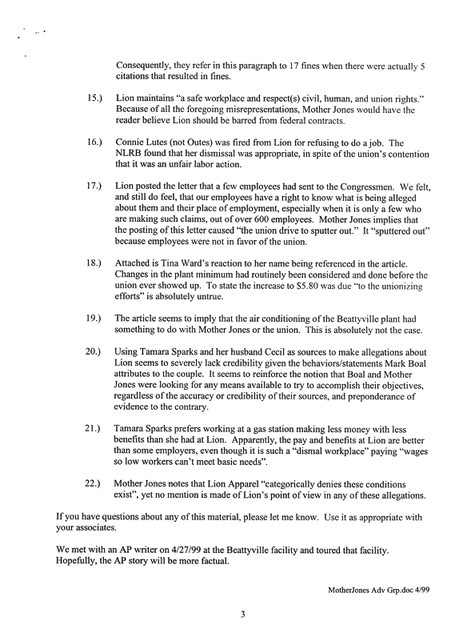 Consequently, they refer in this paragraph to 17 fines when there were actually 5 citations that resulted in fines.

15.) Lion maintains "a safe workplace and respect(s) civil, human, and union rights." Because of all the foregoing misrepresentations, Mother Jones would have the reader believe Lion should be barred from federal contracts.

16.) Connie Lutes (not Outes) was fired from Lion for refusing to do a job. The NLRB found that her dismissal was appropriate, in spite of the union's contention that it was an unfair labor action.

17.) Lion posted the letter that a few employees had sent to the Congressmen. We felt, and still do feel, that our employees have a right to know what is being alleged about them and their place of employment, especially when it is only a few who are making such claims, out of over 600 employees. Mother Jones implies that the posting of this letter caused "the union drive to sputter out." It "sputtered out" because employees were not in favor of the union.

18.) Attached is Tina Ward's reaction to her name being referenced in the article. Changes in the plant minimum had routinely been considered and done before the union ever showed up. To state the increase to $5.80 was due "to the unionizing efforts" is absolutely untrue.

19.) The article seems to imply that the air conditioning of the Beattyville plant had something to do with Mother Jones or the union. This is absolutely not the case.

20.) Using Tamara Sparks and her husband Cecil as sources to make allegations about Lion seems to severely lack credibility given the behaviors/statements Mark Boal attributes to the couple. It seems to reinforce the notion that Boal and Mother Jones were looking for any means available to try to accomplish their objectives, regardless of the accuracy or credibility of their sources, and preponderance of evidence to the contrary.

21.) Tamara Sparks prefers working at a gas station making less money with less benefits than she had at Lion. Apparently, the pay and benefits at Lion are better than some employers, even though it is such a "dismal workplace" paying "wages so low workers can't meet basic needs".

22.) Mother Jones notes that Lion Apparel "categorically denies these conditions exist", yet no mention is made of Lion's point of view in any of these allegations.

If you have questions about any of this material, please let me know. Use it as appropriate with your associates.

We met with an AP writer on 4/27/99 at the Beattyville facility and toured that facility. Hopefully, the AP story will be more factual.

MotherJones Adv Grp.doc 4/99

3